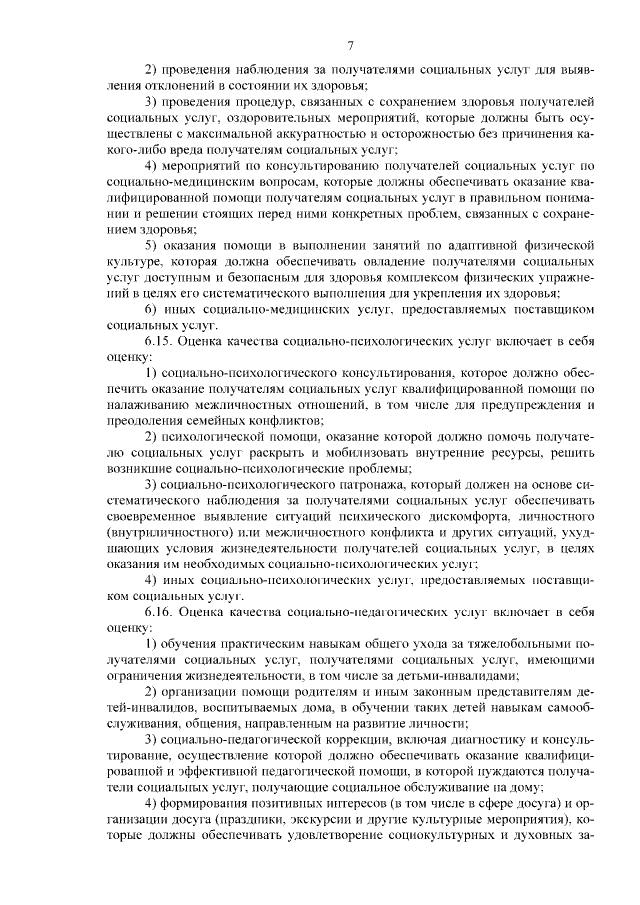 7

2) проведения наблюдения за получателями социальных услуг для выявления отклонений в состоянии их здоровья;

3) проведения процедур, связанных с сохранением здоровья получателей социальных услуг, оздоровительных мероприятий, которые должны быть осуществлены с максимальной аккуратностью и осторожностью без причинения какого-либо вреда получателям социальных услуг;

4) мероприятий по консультированию получателей социальных услуг по социально-медицинским вопросам, которые должны обеспечивать оказание квалифицированной помощи получателям социальных услуг в правильном понимании и решении стоящих перед ними конкретных проблем, связанных с сохранением здоровья;

5) оказания помощи в выполнении занятий по адаптивной физической культуре, которая должна обеспечивать овладение получателями социальных услуг доступным и безопасным для здоровья комплексом физических упражнений в целях его систематического выполнения для укрепления их здоровья;

6) иных социально-медицинских услуг, предоставляемых поставщиком социальных услуг.

6.15. Оценка качества социально-психологических услуг включает в себя оценку:

1) социально-психологического консультирования, которое должно обеспечить оказание получателям социальных услуг квалифицированной помощи по налаживанию межличностных отношений, в том числе для предупреждения и преодоления семейных конфликтов;

2) психологической помощи, оказание которой должно помочь получателю социальных услуг раскрыть и мобилизовать внутренние ресурсы, решить возникшие социально-психологические проблемы;

3) социально-психологического патронажа, который должен на основе систематического наблюдения за получателями социальных услуг обеспечивать своевременное выявление ситуаций психического дискомфорта, личностного (внутриличностного) или межличностного конфликта и других ситуаций, ухудшающих условия жизнедеятельности получателей социальных услуг, в целях оказания им необходимых социально-психологических услуг;

4) иных социально-психологических услуг, предоставляемых поставщиком социальных услуг.

6.16. Оценка качества социально-педагогических услуг включает в себя оценку:

1) обучения практическим навыкам общего ухода за тяжелобольными получателями социальных услуг, получателями социальных услуг, имеющими ограничения жизнедеятельности, в том числе за детьми-инвалидами;

2) организации помощи родителям и иным законным представителям детей-инвалидов, воспитываемых дома, в обучении таких детей навыкам самообслуживания, общения, направленным на развитие личности;

3) социально-педагогической коррекции, включая диагностику и консультирование, осуществление которой должно обеспечивать оказание квалифицированной и эффективной педагогической помощи, в которой нуждаются получатели социальных услуг, получающие социальное обслуживание на дому;

4) формирования позитивных интересов (в том числе в сфере досуга) и организации досуга (праздники, экскурсии и другие культурные мероприятия), которые должны обеспечивать удовлетворение социокультурных и духовных за-